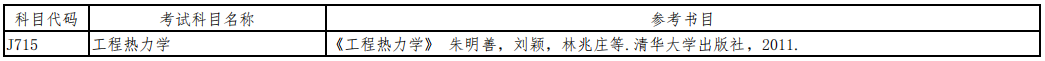 | 科目代码 | 考试科目名称 | 参考书目 |
|---|---|---|
| J715 | 工程热力学 | 《工程热力学》 朱明善，刘颖，林兆庄等.清华大学出版社，2011. |